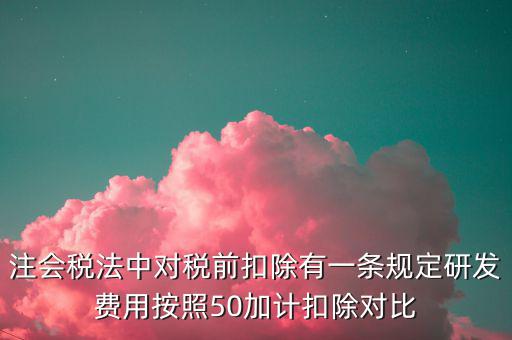 注会税法中对税前扣除有一条规定研发费用按照50加计扣除对比